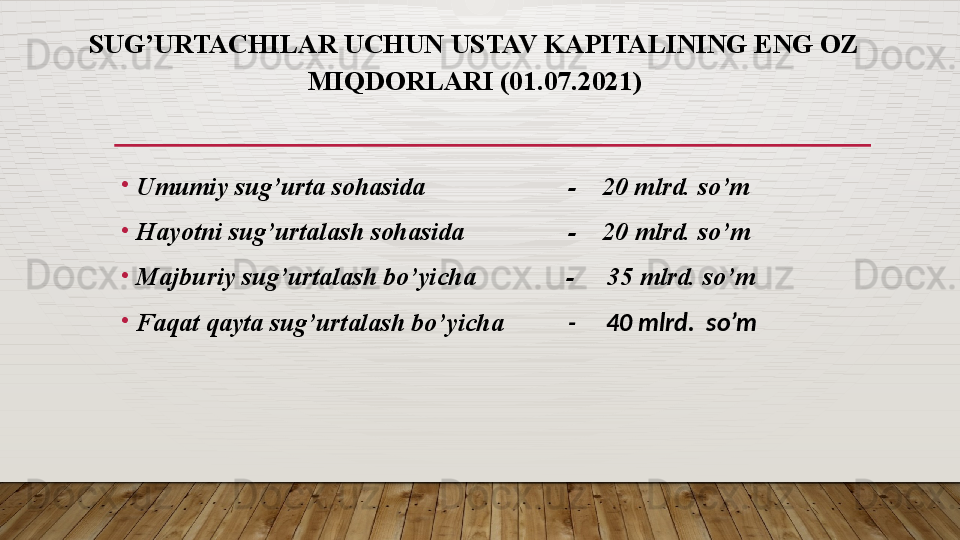 SUG'URTACHILAR UCHUN USTAV KAPITALINING ENG OZ MIQDORLARI (01.07.2021)

• Umumiy sug'urta sohasida - 20 mlrd. so'm
• Hayotni sug'urtalash sohasida - 20 mlrd. so'm
• Majburiy sug'urtalash bo'yicha - 35 mlrd. so'm
• Faqat qayta sug'urtalash bo'yicha - 40 mlrd. so'm

Docx.uz